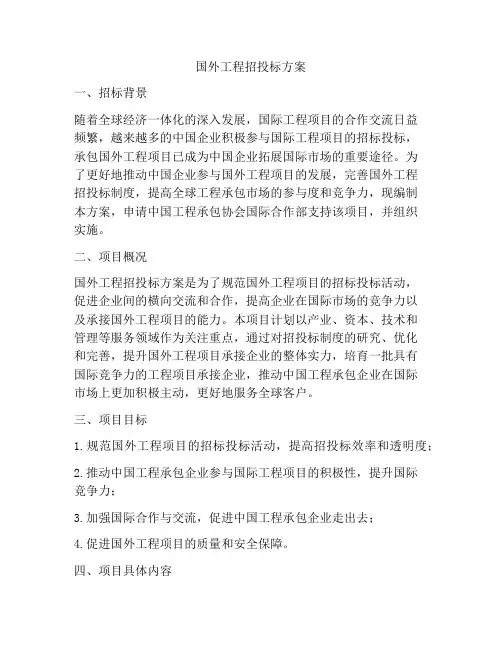 国外工程招投标方案

一、招标背景

随着全球经济一体化的深入发展，国际工程项目的合作交流日益频繁，越来越多的中国企业积极参与国际工程项目的招标投标，承包国外工程项目已成为中国企业拓展国际市场的重要途径。为了更好地推动中国企业参与国外工程项目的发展，完善国外工程招投标制度，提高全球工程承包市场的参与度和竞争力，现编制本方案，申请中国工程承包协会国际合作部支持该项目，并组织实施。

二、项目概况

国外工程招投标方案是为了规范国外工程项目的招标投标活动，促进企业间的横向交流和合作，提高企业在国际市场的竞争力以及承接国外工程项目的能力。本项目计划以产业、资本、技术和管理等服务领域作为关注重点，通过对招投标制度的研究、优化和完善，提升国外工程项目承接企业的整体实力，培育一批具有国际竞争力的工程项目承接企业，推动中国工程承包企业在国际市场上更加积极主动，更好地服务全球客户。

三、项目目标

1. 规范国外工程项目的招标投标活动，提高招投标效率和透明度；

2. 推动中国工程承包企业参与国际工程项目的积极性，提升国际竞争力；

3. 加强国际合作与交流，促进中国工程承包企业走出去；

4. 促进国外工程项目的质量和安全保障。

四、项目具体内容